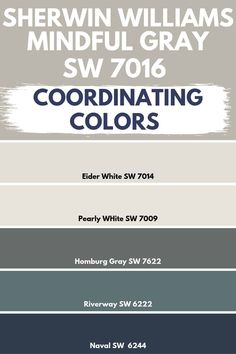 SHERWIN WILLIAMS MINDFUL GRAY SW 7016

COORDINATING COLORS

Eider White SW 7014

Pearly WHite SW 7009

Homburg Gray SW 7622

Riverway SW 6222

Naval SW 6244